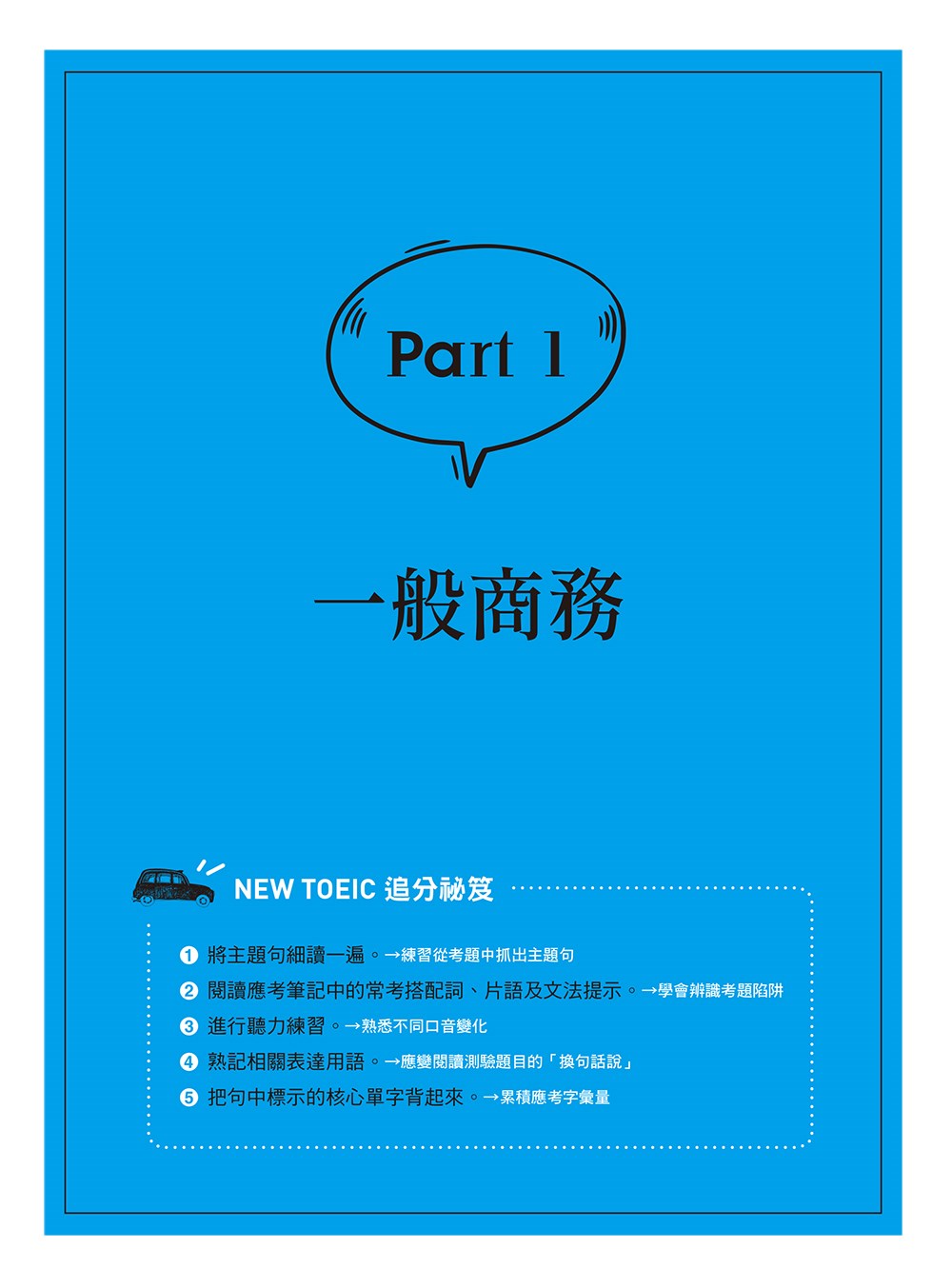 Part 1

一般商務

NEW TOEIC 追分祕笈

❶ 將主題句細讀一遍。→練習從考題中抓出主題句
❷ 閱讀應考筆記中的常考搭配詞、片語及文法提示。→學會辨識考題陷阱
❸ 進行聽力練習。→熟悉不同口音變化
❹ 熟記相關表達用語。→應變閱讀測驗題目的「換句話說」
❺ 把句中標示的核心單字背起來。→累積應考字彙量